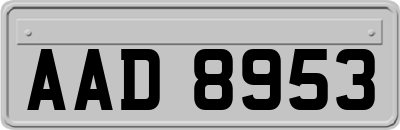 AAD 8953